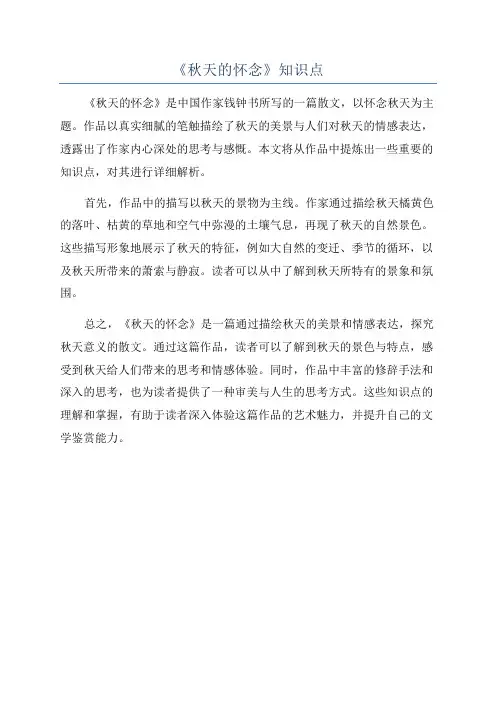 《秋天的怀念》知识点

《秋天的怀念》是中国作家钱钟书所写的一篇散文，以怀念秋天为主题。作品以真实细腻的笔触描绘了秋天的美景与人们对秋天的情感表达，透露出了作家内心深处的思考与感慨。本文将从作品中提炼出一些重要的知识点，对其进行详细解析。

首先，作品中的描写以秋天的景物为主线。作家通过描绘秋天橘黄色的落叶、枯黄的草地和空气中弥漫的土壤气息，再现了秋天的自然景色。这些描写形象地展示了秋天的特征，例如大自然的变迁、季节的循环，以及秋天所带来的萧索与静寂。读者可以从中了解到秋天所特有的景象和氛围。

总之，《秋天的怀念》是一篇通过描绘秋天的美景和情感表达，探究秋天意义的散文。通过这篇作品，读者可以了解到秋天的景色与特点，感受到秋天给人们带来的思考和情感体验。同时，作品中丰富的修辞手法和深入的思考，也为读者提供了一种审美与人生的思考方式。这些知识点的理解和掌握，有助于读者深入体验这篇作品的艺术魅力，并提升自己的文学鉴赏能力。